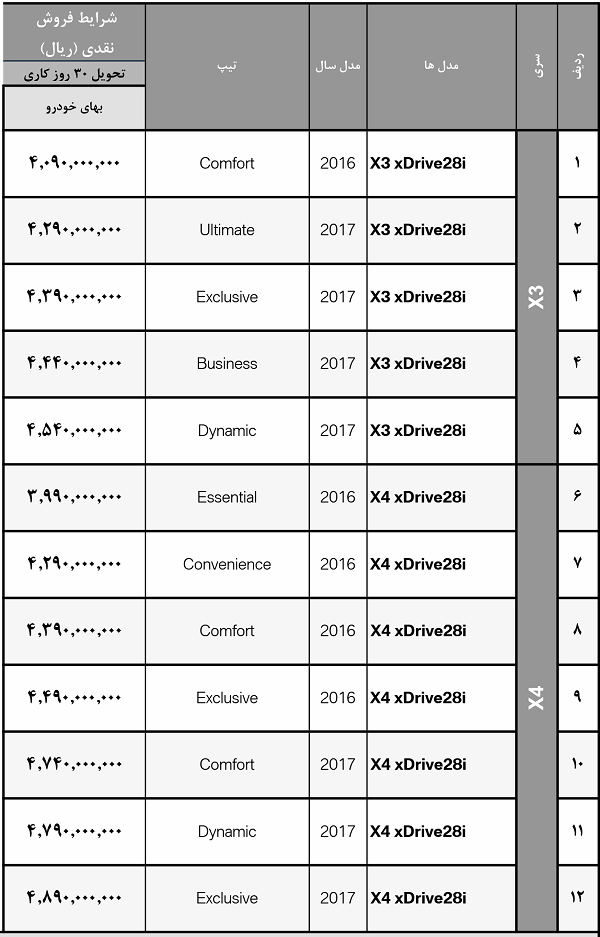 | ردیف | سری | مدل ها | مدل سال | تیپ | شرایط فروش نقدی (ریال) تحویل ۳۰ روز کاری بهای خودرو |
|---|---|---|---|---|---|
| ۱ | X3 | X3 xDrive28i | 2016 | Comfort | ۴,۰۹۰,۰۰۰,۰۰۰ |
| ۲ | X3 | X3 xDrive28i | 2017 | Ultimate | ۴,۲۹۰,۰۰۰,۰۰۰ |
| ۳ | X3 | X3 xDrive28i | 2017 | Exclusive | ۴,۳۹۰,۰۰۰,۰۰۰ |
| ۴ | X3 | X3 xDrive28i | 2017 | Business | ۴,۴۴۰,۰۰۰,۰۰۰ |
| ۵ | X3 | X3 xDrive28i | 2017 | Dynamic | ۴,۵۴۰,۰۰۰,۰۰۰ |
| ۶ | X4 | X4 xDrive28i | 2016 | Essential | ۳,۹۹۰,۰۰۰,۰۰۰ |
| ۷ | X4 | X4 xDrive28i | 2016 | Convenience | ۴,۲۹۰,۰۰۰,۰۰۰ |
| ۸ | X4 | X4 xDrive28i | 2016 | Comfort | ۴,۳۹۰,۰۰۰,۰۰۰ |
| ۹ | X4 | X4 xDrive28i | 2016 | Exclusive | ۴,۴۹۰,۰۰۰,۰۰۰ |
| ۱۰ | X4 | X4 xDrive28i | 2017 | Comfort | ۴,۷۴۰,۰۰۰,۰۰۰ |
| ۱۱ | X4 | X4 xDrive28i | 2017 | Dynamic | ۴,۷۹۰,۰۰۰,۰۰۰ |
| ۱۲ | X4 | X4 xDrive28i | 2017 | Exclusive | ۴,۸۹۰,۰۰۰,۰۰۰ |